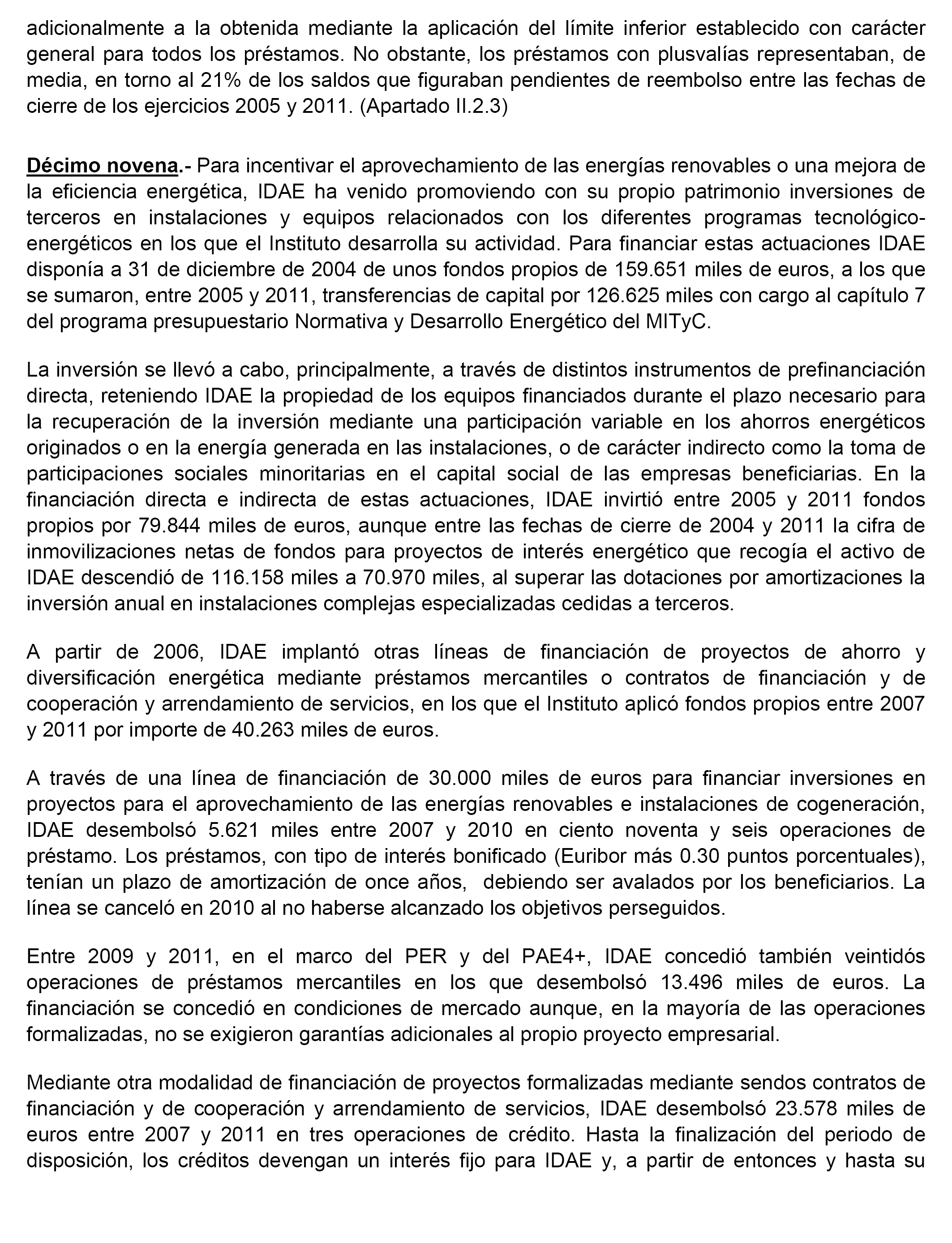 adicionalmente a la obtenida mediante la aplicación del límite inferior establecido con carácter general para todos los préstamos. No obstante, los préstamos con plusvalías representaban, de media, en torno al 21% de los saldos que figuraban pendientes de reembolso entre las fechas de cierre de los ejercicios 2005 y 2011. (Apartado II.2.3)

Décimo novena.- Para incentivar el aprovechamiento de las energías renovables o una mejora de la eficiencia energética, IDAE ha venido promoviendo con su propio patrimonio inversiones de terceros en instalaciones y equipos relacionados con los diferentes programas tecnológico-energéticos en los que el Instituto desarrolla su actividad. Para financiar estas actuaciones IDAE disponía a 31 de diciembre de 2004 de unos fondos propios de 159.651 miles de euros, a los que se sumaron, entre 2005 y 2011, transferencias de capital por 126.625 miles con cargo al capítulo 7 del programa presupuestario Normativa y Desarrollo Energético del MITyC.

La inversión se llevó a cabo, principalmente, a través de distintos instrumentos de prefinanciación directa, reteniendo IDAE la propiedad de los equipos financiados durante el plazo necesario para la recuperación de la inversión mediante una participación variable en los ahorros energéticos originados o en la energía generada en las instalaciones, o de carácter indirecto como la toma de participaciones sociales minoritarias en el capital social de las empresas beneficiarias. En la financiación directa e indirecta de estas actuaciones, IDAE invirtió entre 2005 y 2011 fondos propios por 79.844 miles de euros, aunque entre las fechas de cierre de 2004 y 2011 la cifra de inmovilizaciones netas de fondos para proyectos de interés energético que recogía el activo de IDAE descendió de 116.158 miles a 70.970 miles, al superar las dotaciones por amortizaciones la inversión anual en instalaciones complejas especializadas cedidas a terceros.

A partir de 2006, IDAE implantó otras líneas de financiación de proyectos de ahorro y diversificación energética mediante préstamos mercantiles o contratos de financiación y de cooperación y arrendamiento de servicios, en los que el Instituto aplicó fondos propios entre 2007 y 2011 por importe de 40.263 miles de euros.

A través de una línea de financiación de 30.000 miles de euros para financiar inversiones en proyectos para el aprovechamiento de las energías renovables e instalaciones de cogeneración, IDAE desembolsó 5.621 miles entre 2007 y 2010 en ciento noventa y seis operaciones de préstamo. Los préstamos, con tipo de interés bonificado (Euribor más 0.30 puntos porcentuales), tenían un plazo de amortización de once años, debiendo ser avalados por los beneficiarios. La línea se canceló en 2010 al no haberse alcanzado los objetivos perseguidos.

Entre 2009 y 2011, en el marco del PER y del PAE4+, IDAE concedió también veintidós operaciones de préstamos mercantiles en los que desembolsó 13.496 miles de euros. La financiación se concedió en condiciones de mercado aunque, en la mayoría de las operaciones formalizadas, no se exigieron garantías adicionales al propio proyecto empresarial.

Mediante otra modalidad de financiación de proyectos formalizadas mediante sendos contratos de financiación y de cooperación y arrendamiento de servicios, IDAE desembolsó 23.578 miles de euros entre 2007 y 2011 en tres operaciones de crédito. Hasta la finalización del periodo de disposición, los créditos devengan un interés fijo para IDAE y, a partir de entonces y hasta su